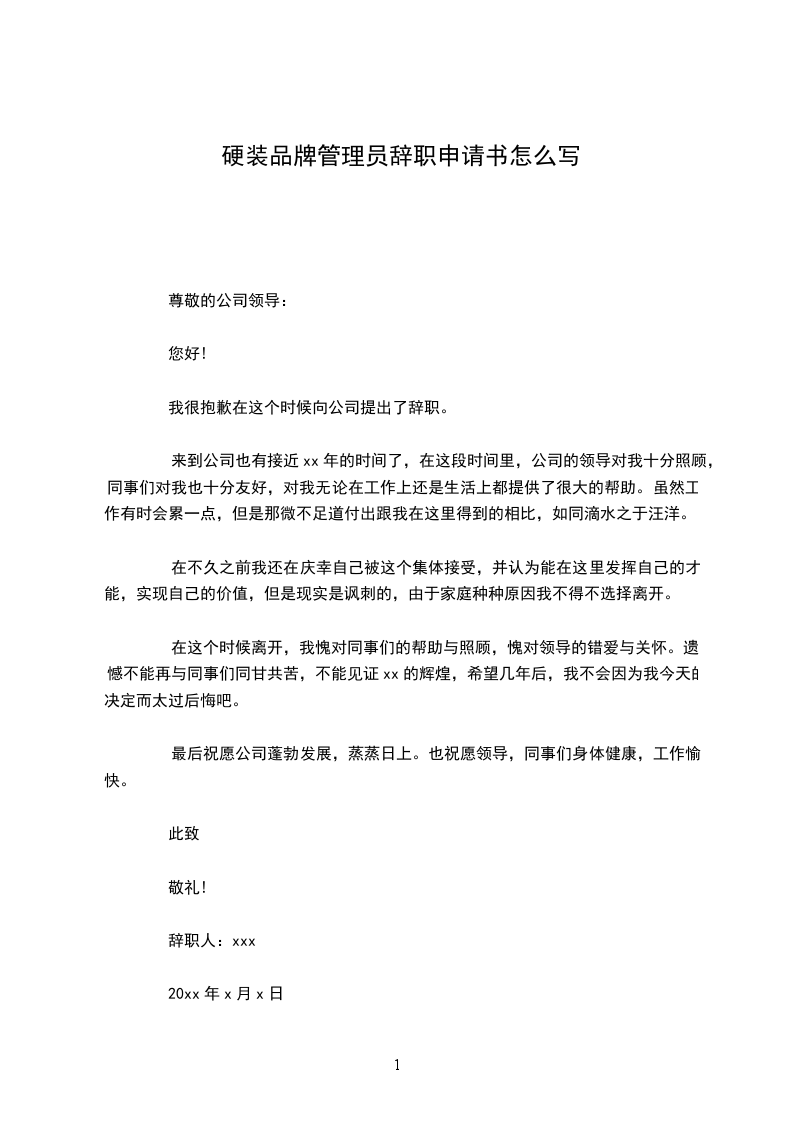 硬装品牌管理员辞职申请书怎么写

尊敬的公司领导：

您好！

我很抱歉在这个时候向公司提出了辞职。

来到公司也有接近 xx 年的时间了，在这段时间里，公司的领导对我十分照顾，同事们对我也十分友好，对我无论在工作上还是生活上都提供了很大的帮助。虽然工作有时会累一点，但是那微不足道付出跟我在这里得到的相比，如同滴水之于汪洋。

在不久之前我还在庆幸自己被这个集体接受，并认为能在这里发挥自己的才能，实现自己的价值，但是现实是讽刺的，由于家庭种种原因我不得不选择离开。

在这个时候离开，我愧对同事们的帮助与照顾，愧对领导的错爱与关怀。遗憾不能再与同事们同甘共苦，不能见证 xx 的辉煌，希望几年后，我不会因为我今天的决定而太过后悔吧。

最后祝愿公司蓬勃发展，蒸蒸日上。也祝愿领导，同事们身体健康，工作愉快。

此致

敬礼！

辞职人：xxx

20xx 年 x 月 x 日

1